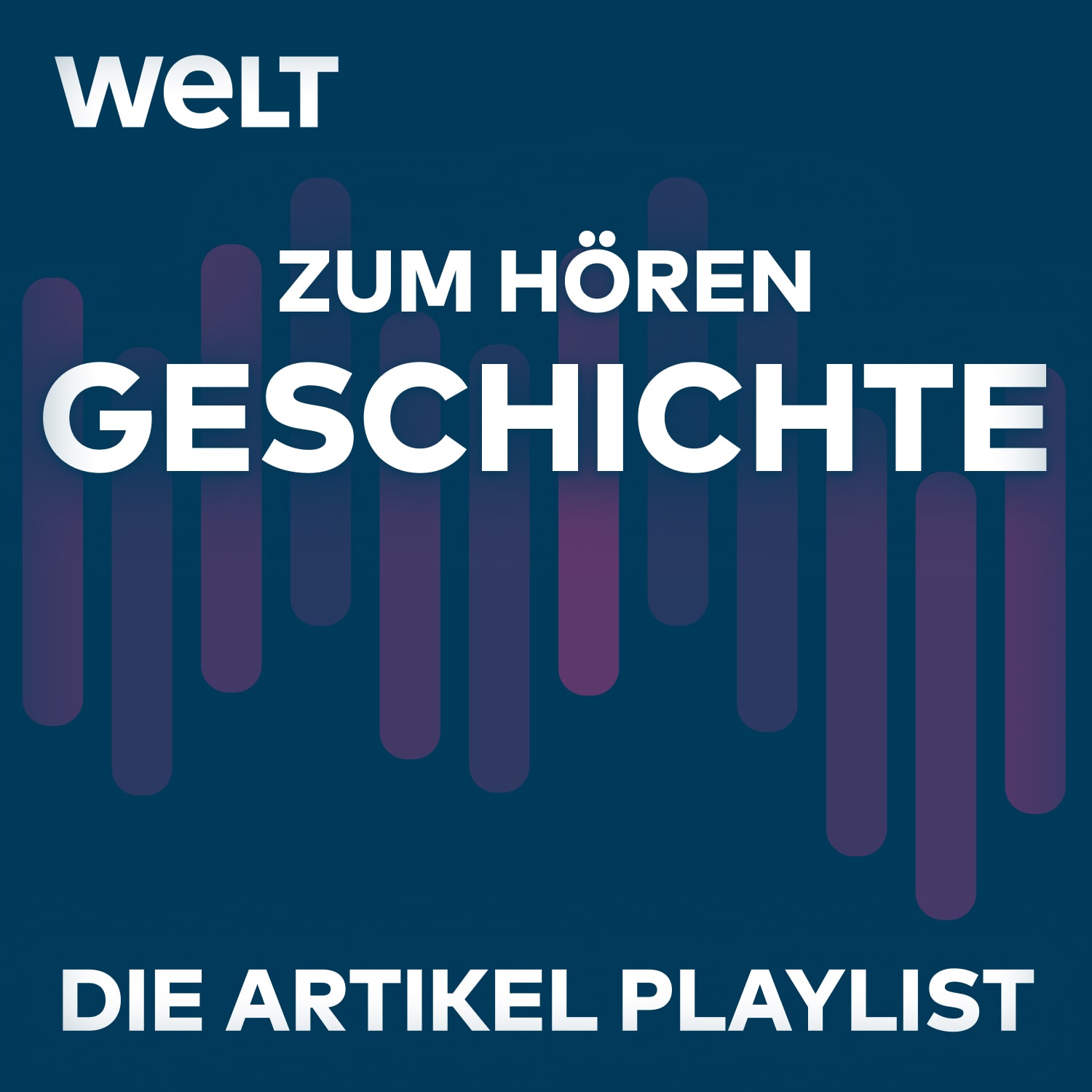 WELT

ZUM HÖREN
GESCHICHTE

DIE ARTIKEL PLAYLIST